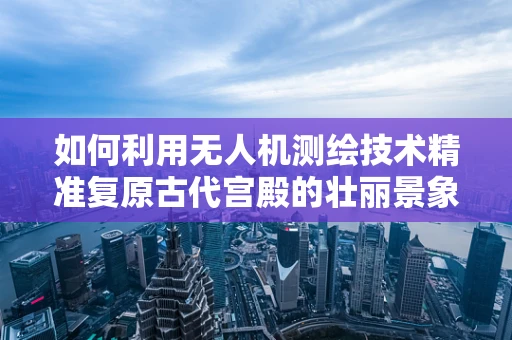 如何利用无人机测绘技术精准复原古代宫殿的壮丽景象